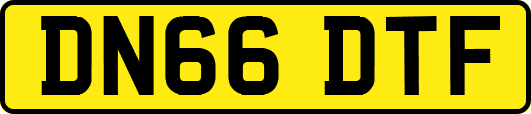 DN66 DTF